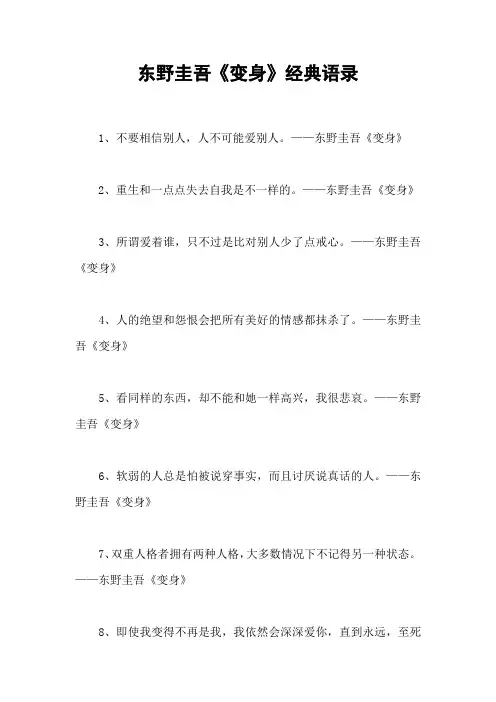 东野圭吾《变身》经典语录

1、不要相信别人，人不可能爱别人。——东野圭吾《变身》

2、重生和一点点失去自我是不一样的。——东野圭吾《变身》

3、所谓爱着谁，只不过是比对别人少了点戒心。——东野圭吾《变身》

4、人的绝望和怨恨会把所有美好的情感都抹杀了。——东野圭吾《变身》

5、看同样的东西，却不能和她一样高兴，我很悲哀。——东野圭吾《变身》

6、软弱的人总是怕被说穿事实，而且讨厌说真话的人。——东野圭吾《变身》

7、双重人格者拥有两种人格，大多数情况下不记得另一种状态。——东野圭吾《变身》

8、即使我变得不再是我，我依然会深深爱你，直到永远，至死